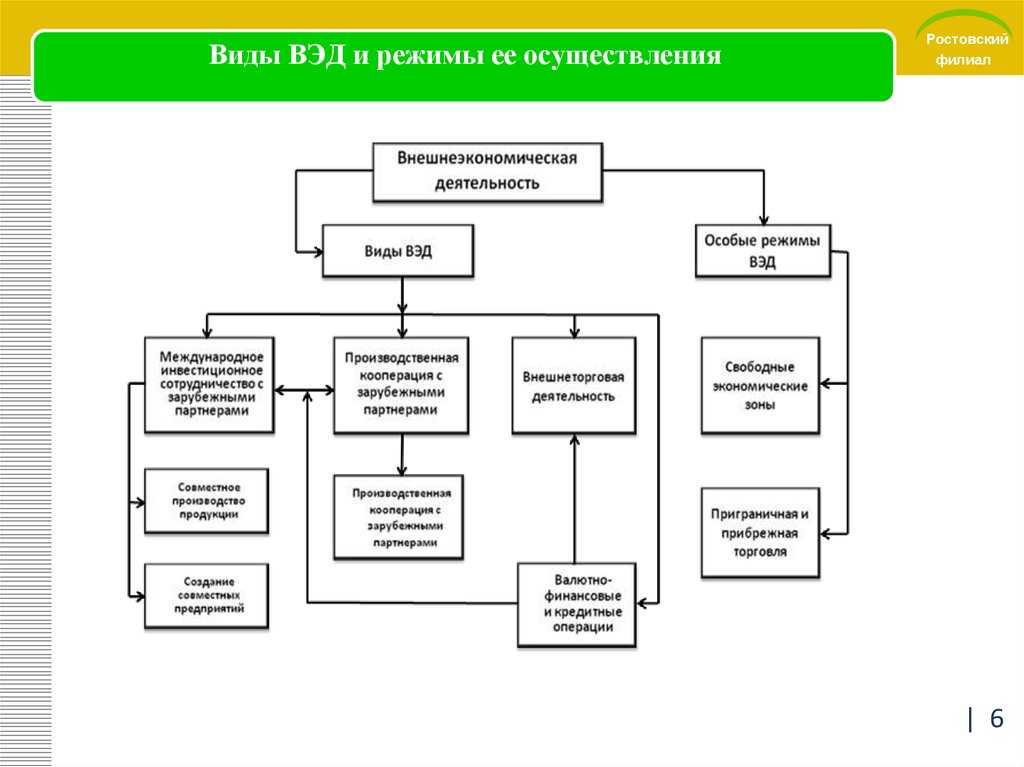 Виды ВЭД и режимы ее осуществления

Ростовский филиал

Внешнеэкономическая деятельность

Виды ВЭД

Особые режимы ВЭД

Международное инвестиционное сотрудничество с зарубежными партнерами

Производственная кооперация с зарубежными партнерами

Внешнеторговая деятельность

Свободные экономические зоны

Совместное производство продукции

Производственная кооперация с зарубежными партнерами

Приграничная и прибрежная торговля

Создание совместных предприятий

Валютно-финансовые и кредитные операции

| 6